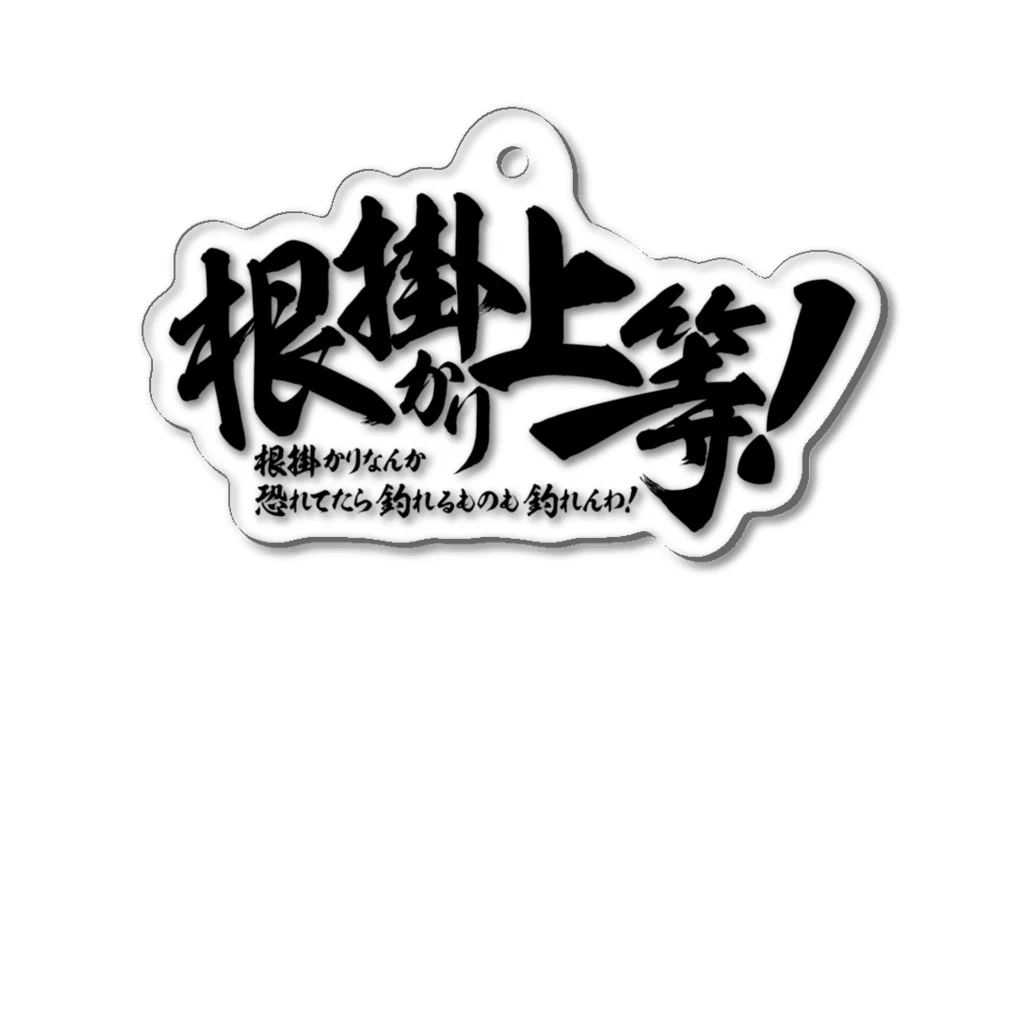 根掛かり上等!

根掛かりなんか
恐れてたら釣れるものも釣れんわ!